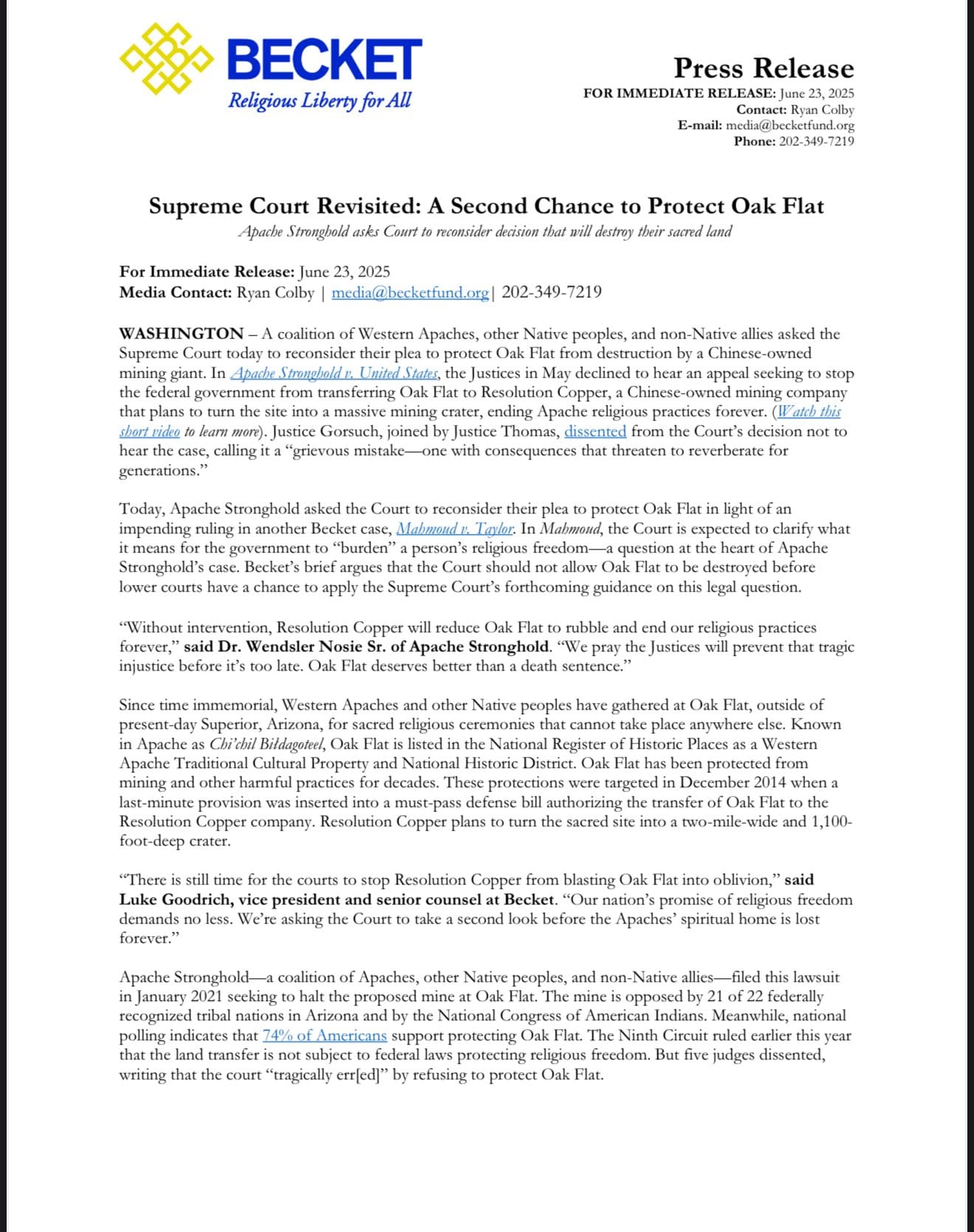 BECKET
Religious Liberty for All

Press Release
FOR IMMEDIATE RELEASE: June 23, 2025
Contact: Ryan Colby
E-mail: media@becketfund.org
Phone: 202-349-7219

Supreme Court Revisited: A Second Chance to Protect Oak Flat
Apache Stronghold asks Court to reconsider decision that will destroy their sacred land

For Immediate Release: June 23, 2025
Media Contact: Ryan Colby | media@becketfund.org| 202-349-7219

WASHINGTON – A coalition of Western Apaches, other Native peoples, and non-Native allies asked the Supreme Court today to reconsider their plea to protect Oak Flat from destruction by a Chinese-owned mining giant. In Apache Stronghold v. United States, the Justices in May declined to hear an appeal seeking to stop the federal government from transferring Oak Flat to Resolution Copper, a Chinese-owned mining company that plans to turn the site into a massive mining crater, ending Apache religious practices forever. (Watch this short video to learn more). Justice Gorsuch, joined by Justice Thomas, dissented from the Court's decision not to hear the case, calling it a "grievous mistake—one with consequences that threaten to reverberate for generations."

Today, Apache Stronghold asked the Court to reconsider their plea to protect Oak Flat in light of an impending ruling in another Becket case, Mahmoud v. Taylor. In Mahmoud, the Court is expected to clarify what it means for the government to "burden" a person's religious freedom—a question at the heart of Apache Stronghold's case. Becket's brief argues that the Court should not allow Oak Flat to be destroyed before lower courts have a chance to apply the Supreme Court's forthcoming guidance on this legal question.

"Without intervention, Resolution Copper will reduce Oak Flat to rubble and end our religious practices forever," said Dr. Wendsler Nosie Sr. of Apache Stronghold. "We pray the Justices will prevent that tragic injustice before it's too late. Oak Flat deserves better than a death sentence."

Since time immemorial, Western Apaches and other Native peoples have gathered at Oak Flat, outside of present-day Superior, Arizona, for sacred religious ceremonies that cannot take place anywhere else. Known in Apache as Chi'chil Biłdagoteel, Oak Flat is listed in the National Register of Historic Places as a Western Apache Traditional Cultural Property and National Historic District. Oak Flat has been protected from mining and other harmful practices for decades. These protections were targeted in December 2014 when a last-minute provision was inserted into a must-pass defense bill authorizing the transfer of Oak Flat to the Resolution Copper company. Resolution Copper plans to turn the sacred site into a two-mile-wide and 1,100-foot-deep crater.

"There is still time for the courts to stop Resolution Copper from blasting Oak Flat into oblivion," said Luke Goodrich, vice president and senior counsel at Becket. "Our nation's promise of religious freedom demands no less. We're asking the Court to take a second look before the Apaches' spiritual home is lost forever."

Apache Stronghold—a coalition of Apaches, other Native peoples, and non-Native allies—filed this lawsuit in January 2021 seeking to halt the proposed mine at Oak Flat. The mine is opposed by 21 of 22 federally recognized tribal nations in Arizona and by the National Congress of American Indians. Meanwhile, national polling indicates that 74% of Americans support protecting Oak Flat. The Ninth Circuit ruled earlier this year that the land transfer is not subject to federal laws protecting religious freedom. But five judges dissented, writing that the court "tragically err[ed]" by refusing to protect Oak Flat.